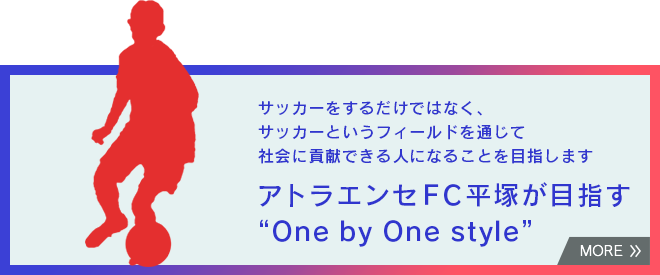 サッカーをするだけではなく、
サッカーというフィールドを通じて
社会に貢献できる人になることを目指します

アトラエンセFC平塚が目指す
“One by One style”

MORE »